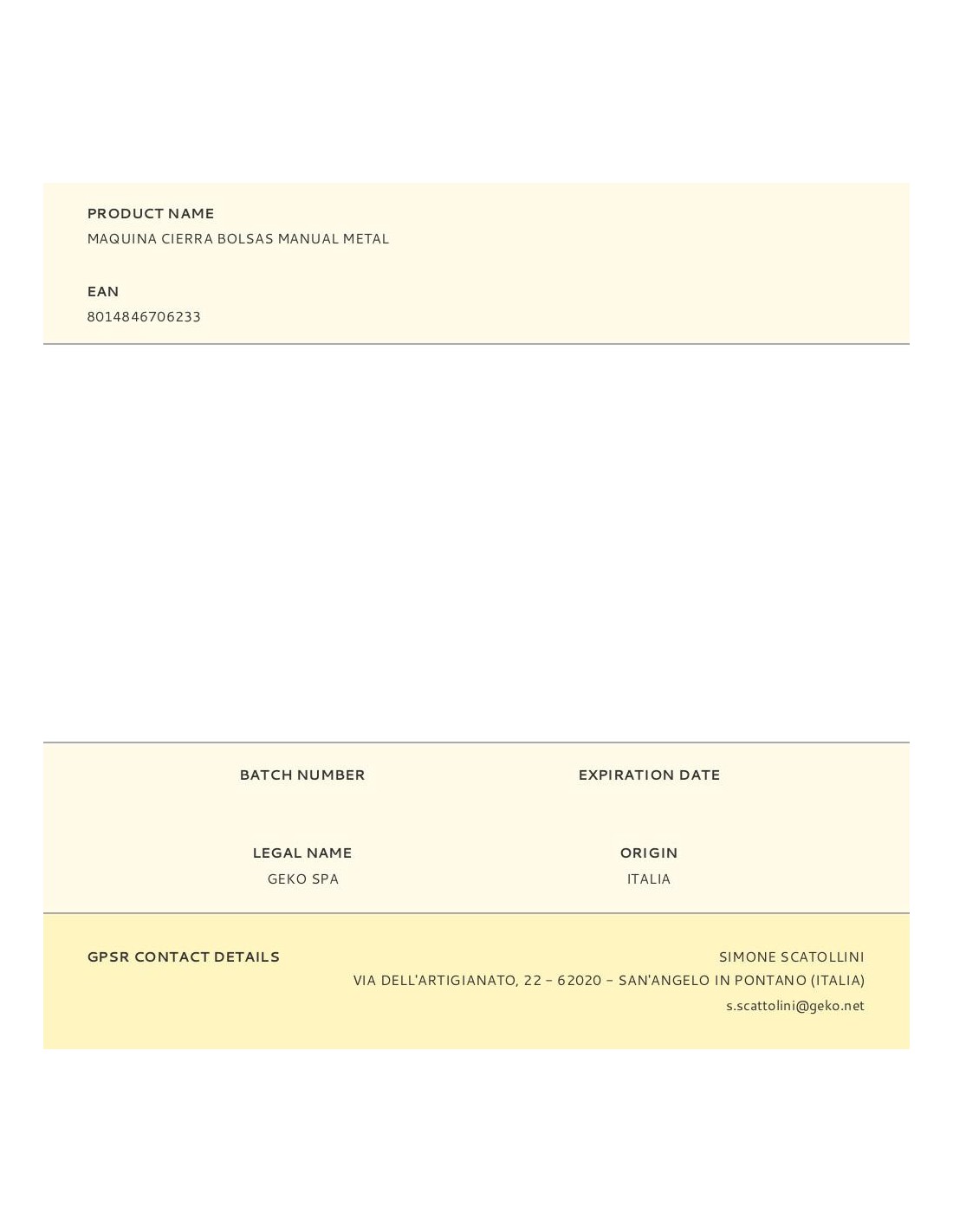 PRODUCT NAME
MAQUINA CIERRA BOLSAS MANUAL METAL

EAN
8014846706233

BATCH NUMBER

EXPIRATION DATE

LEGAL NAME
GEKO SPA

ORIGIN
ITALIA

GPSR CONTACT DETAILS
SIMONE SCATOLLINI
VIA DELL'ARTIGIANATO, 22 – 62020 – SAN'ANGELO IN PONTANO (ITALIA)
s.scattolini@geko.net